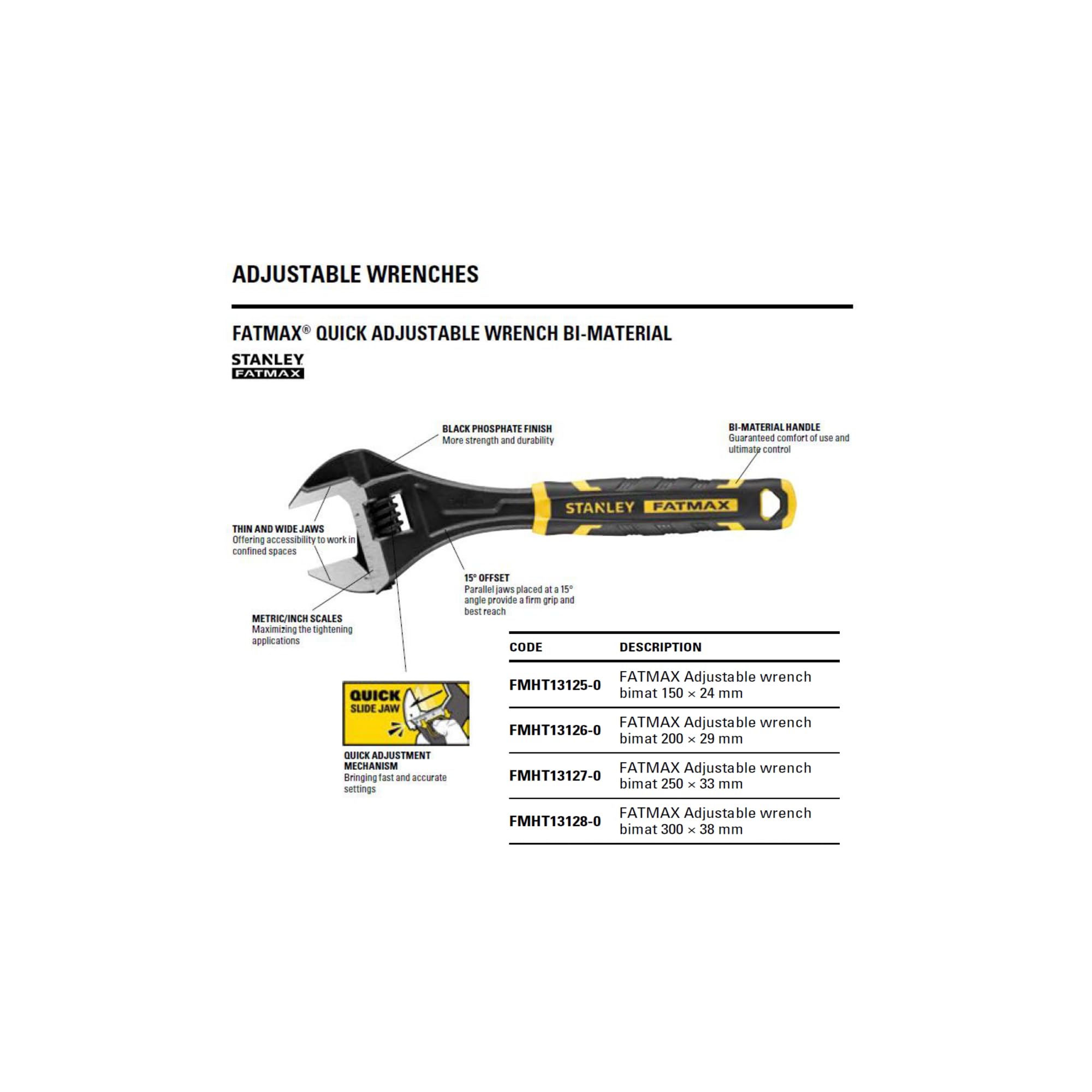 ADJUSTABLE WRENCHES

FATMAX® QUICK ADJUSTABLE WRENCH BI-MATERIAL

STANLEY
FATMAX

BLACK PHOSPHATE FINISH
More strength and durability

BI-MATERIAL HANDLE
Guaranteed comfort of use and ultimate control

STANLEY FATMAX

THIN AND WIDE JAWS
Offering accessibility to work in confined spaces

15° OFFSET
Parallel jaws placed at a 15° angle provide a firm grip and best reach

METRIC/INCH SCALES
Maximizing the tightening applications

QUICK SLIDE JAW

QUICK ADJUSTMENT MECHANISM
Bringing fast and accurate settings

| CODE | DESCRIPTION |
|---|---|
| FMHT13125-0 | FATMAX Adjustable wrench bimat 150 × 24 mm |
| FMHT13126-0 | FATMAX Adjustable wrench bimat 200 × 29 mm |
| FMHT13127-0 | FATMAX Adjustable wrench bimat 250 × 33 mm |
| FMHT13128-0 | FATMAX Adjustable wrench bimat 300 × 38 mm |